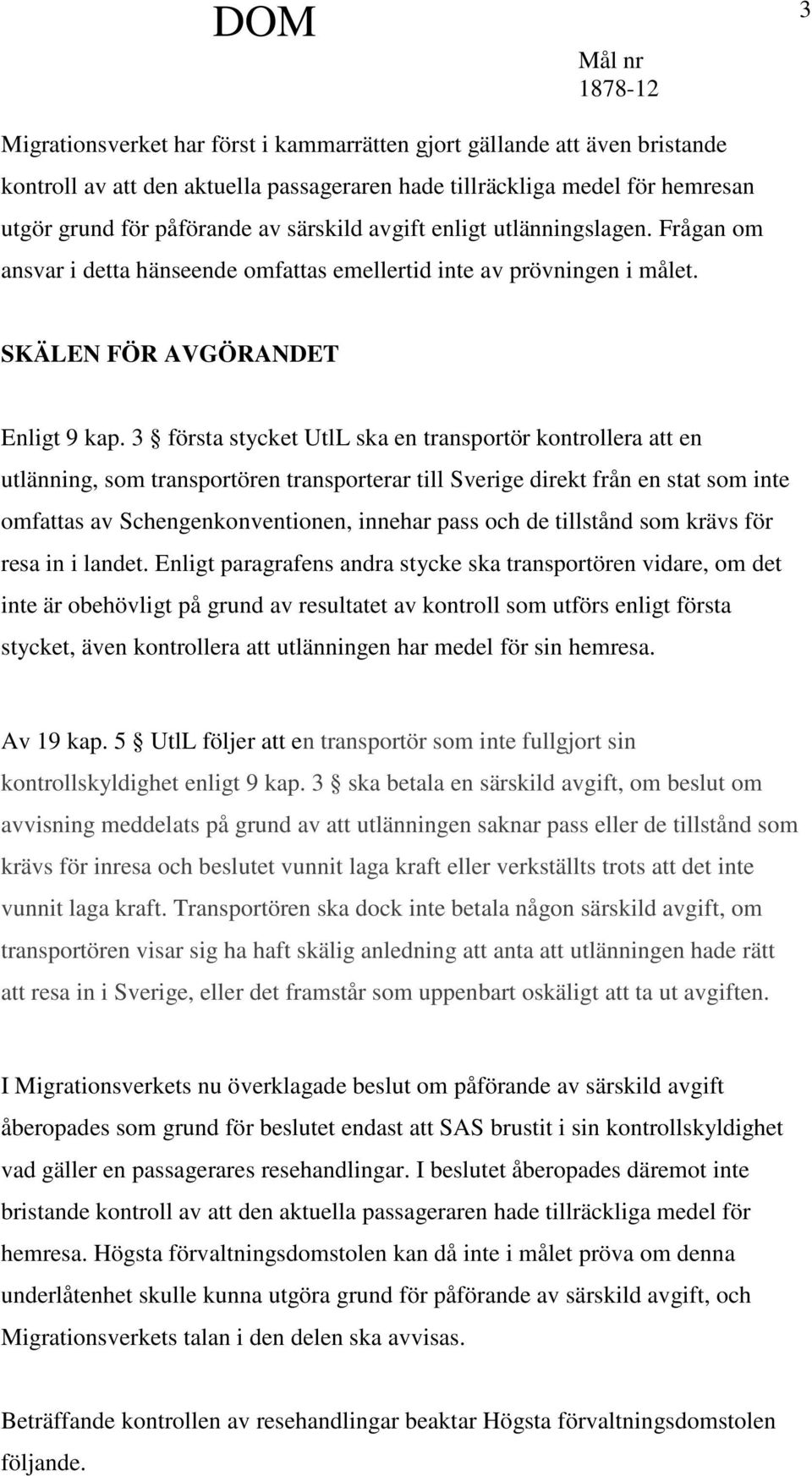 DOM

3

Mål nr
1878-12

Migrationsverket har först i kammarrätten gjort gällande att även bristande kontroll av att den aktuella passageraren hade tillräckliga medel för hemresan utgör grund för påförande av särskild avgift enligt utlänningslagen. Frågan om ansvar i detta hänseende omfattas emellertid inte av prövningen i målet.

SKÄLEN FÖR AVGÖRANDET

Enligt 9 kap. 3 § första stycket UtlL ska en transportör kontrollera att en utlänning, som transportören transporterar till Sverige direkt från en stat som inte omfattas av Schengenkonventionen, innehar pass och de tillstånd som krävs för resa in i landet. Enligt paragrafens andra stycke ska transportören vidare, om det inte är obehövligt på grund av resultatet av kontroll som utförs enligt första stycket, även kontrollera att utlänningen har medel för sin hemresa.

Av 19 kap. 5 § UtlL följer att en transportör som inte fullgjort sin kontrollskyldighet enligt 9 kap. 3 § ska betala en särskild avgift, om beslut om avvisning meddelats på grund av att utlänningen saknar pass eller de tillstånd som krävs för inresa och beslutet vunnit laga kraft eller verkställts trots att det inte vunnit laga kraft. Transportören ska dock inte betala någon särskild avgift, om transportören visar sig ha haft skälig anledning att anta att utlänningen hade rätt att resa in i Sverige, eller det framstår som uppenbart oskäligt att ta ut avgiften.

I Migrationsverkets nu överklagade beslut om påförande av särskild avgift åberopades som grund för beslutet endast att SAS brustit i sin kontrollskyldighet vad gäller en passagerares resehandlingar. I beslutet åberopades däremot inte bristande kontroll av att den aktuella passageraren hade tillräckliga medel för hemresa. Högsta förvaltningsdomstolen kan då inte i målet pröva om denna underlåtenhet skulle kunna utgöra grund för påförande av särskild avgift, och Migrationsverkets talan i den delen ska avvisas.

Beträffande kontrollen av resehandlingar beaktar Högsta förvaltningsdomstolen följande.